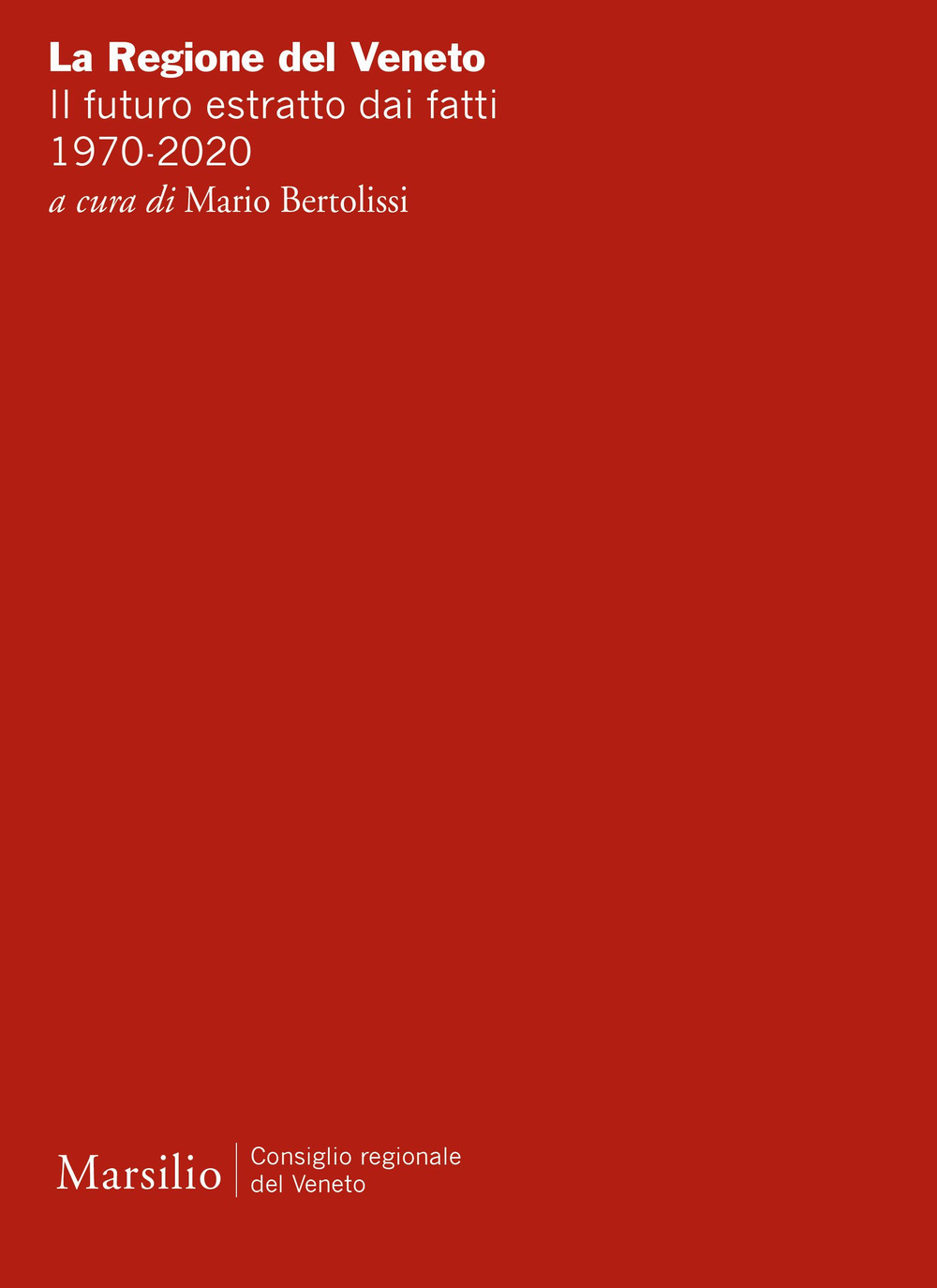 La Regione del Veneto
Il futuro estratto dai fatti
1970-2020
a cura di Mario Bertolissi

Marsilio

Consiglio regionale
del Veneto